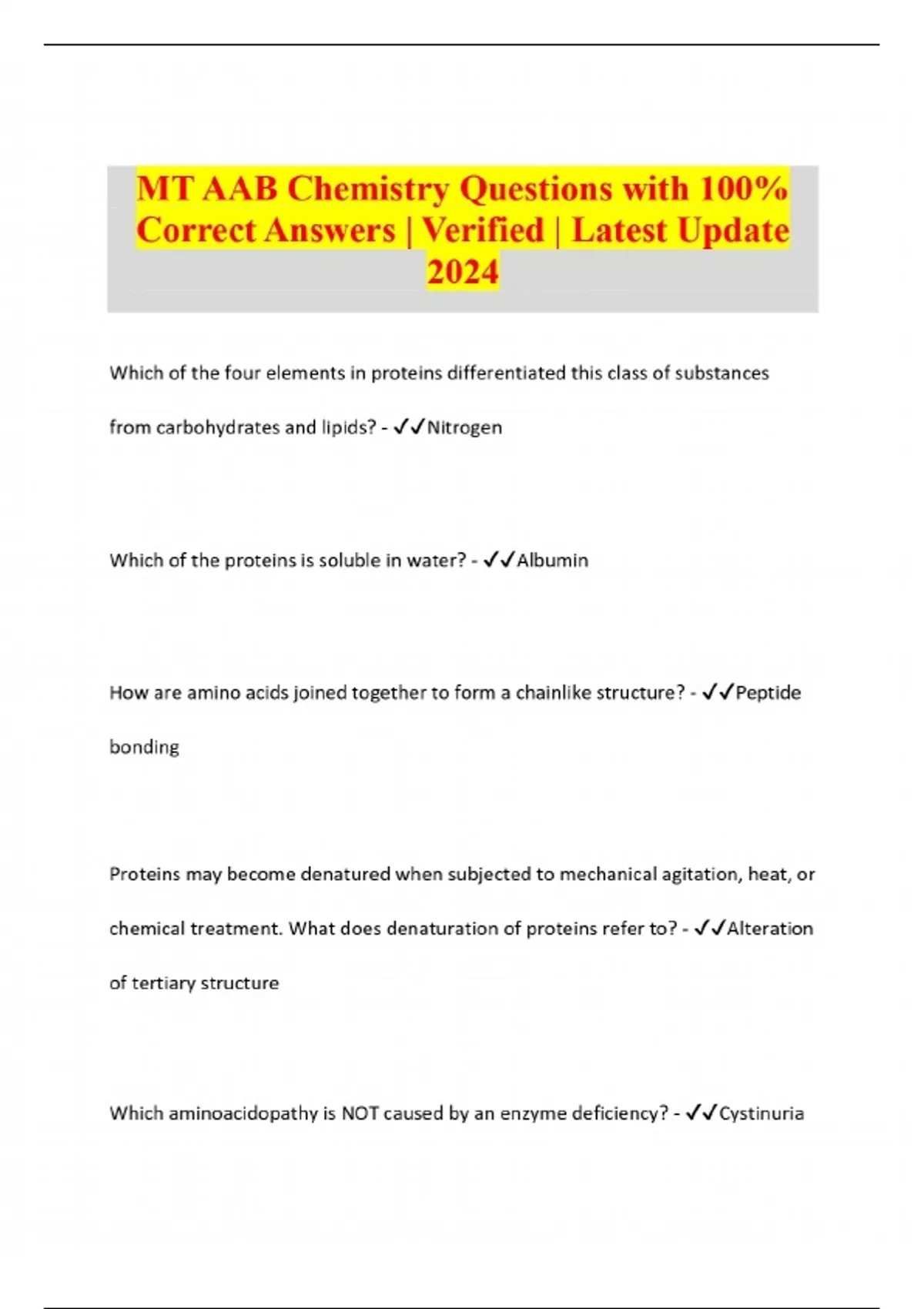 MT AAB Chemistry Questions with 100% Correct Answers | Verified | Latest Update 2024

Which of the four elements in proteins differentiated this class of substances from carbohydrates and lipids? - ✓✓Nitrogen

Which of the proteins is soluble in water? - ✓✓Albumin

How are amino acids joined together to form a chainlike structure? - ✓✓Peptide bonding

Proteins may become denatured when subjected to mechanical agitation, heat, or chemical treatment. What does denaturation of proteins refer to? - ✓✓Alteration of tertiary structure

Which aminoacidopathy is NOT caused by an enzyme deficiency? - ✓✓Cystinuria